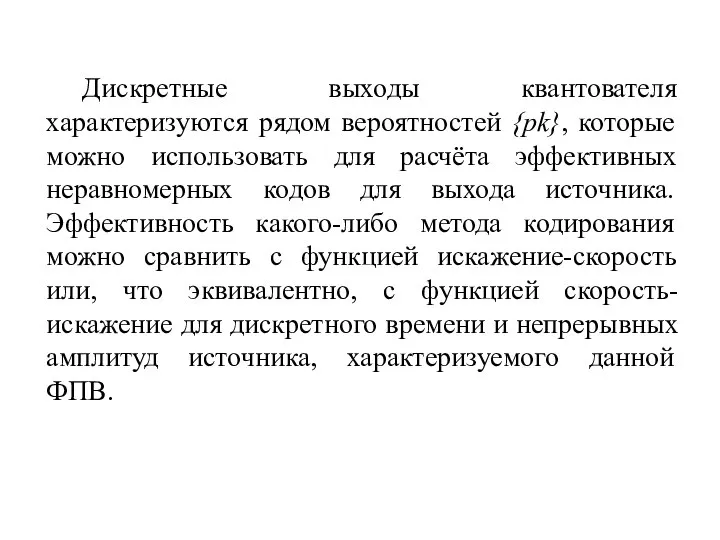 Дискретные выходы квантователя характеризуются рядом вероятностей $\{pk\}$, которые можно использовать для расчёта эффективных неравномерных кодов для выхода источника. Эффективность какого-либо метода кодирования можно сравнить с функцией искажение-скорость или, что эквивалентно, с функцией скорость-искажение для дискретного времени и непрерывных амплитуд источника, характеризуемого данной ФПВ.